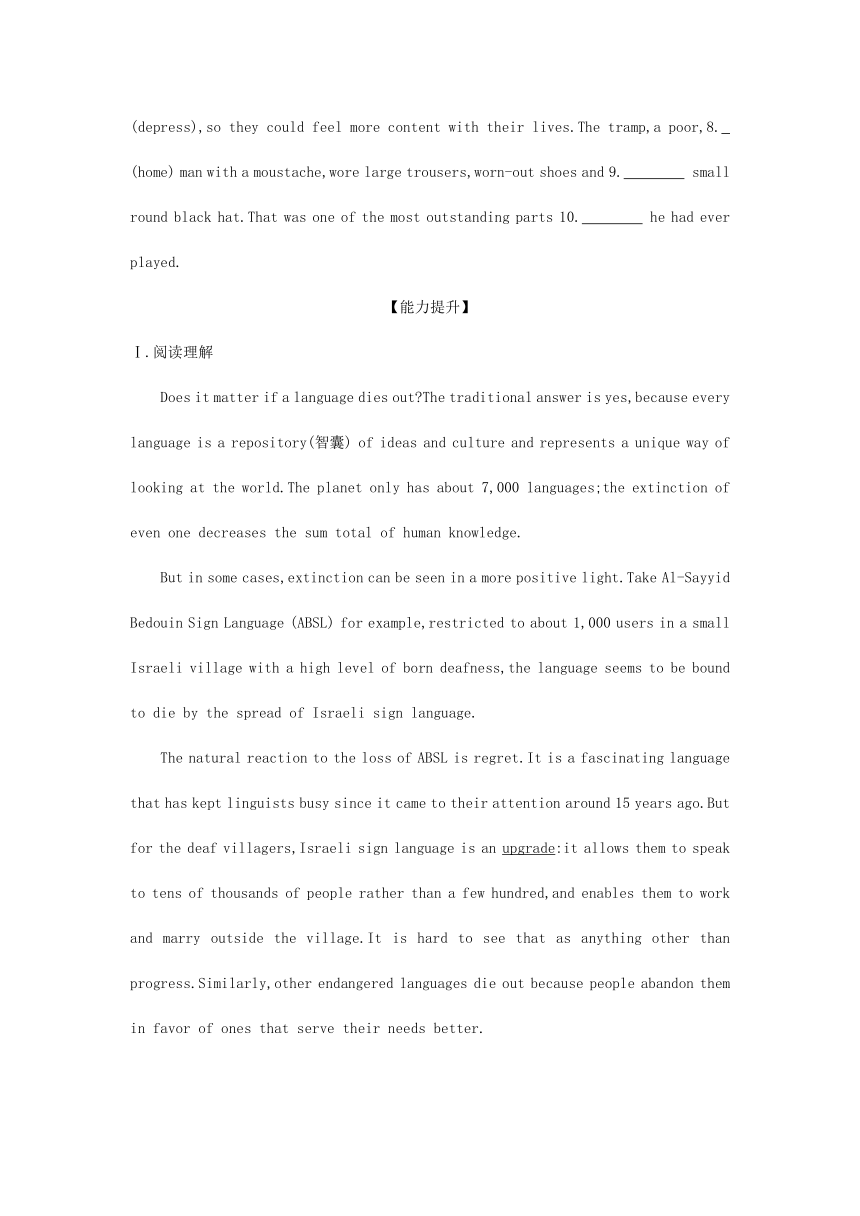 (depress),so they could feel more content with their lives.The tramp,a poor,8._ (home) man with a moustache,wore large trousers,worn-out shoes and 9.________ small round black hat.That was one of the most outstanding parts 10.________ he had ever played.

【能力提升】

Ⅰ.阅读理解

Does it matter if a language dies out?The traditional answer is yes,because every language is a repository(智囊) of ideas and culture and represents a unique way of looking at the world.The planet only has about 7,000 languages;the extinction of even one decreases the sum total of human knowledge.

But in some cases,extinction can be seen in a more positive light.Take Al-Sayyid Bedouin Sign Language (ABSL) for example,restricted to about 1,000 users in a small Israeli village with a high level of born deafness,the language seems to be bound to die by the spread of Israeli sign language.

The natural reaction to the loss of ABSL is regret.It is a fascinating language that has kept linguists busy since it came to their attention around 15 years ago.But for the deaf villagers,Israeli sign language is an upgrade:it allows them to speak to tens of thousands of people rather than a few hundred,and enables them to work and marry outside the village.It is hard to see that as anything other than progress.Similarly,other endangered languages die out because people abandon them in favor of ones that serve their needs better.